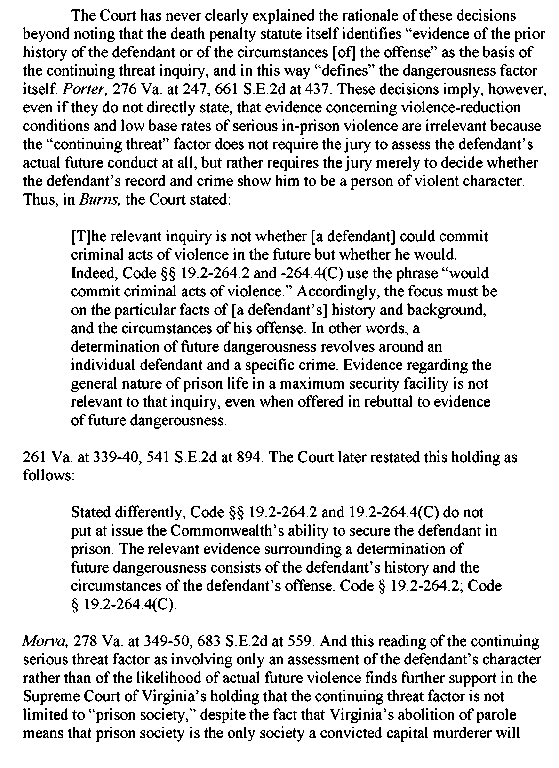 The Court has never clearly explained the rationale of these decisions beyond noting that the death penalty statute itself identifies "evidence of the prior history of the defendant or of the circumstances [of] the offense" as the basis of the continuing threat inquiry, and in this way "defines" the dangerousness factor itself. Porter, 276 Va. at 247, 661 S.E.2d at 437. These decisions imply, however, even if they do not directly state, that evidence concerning violence-reduction conditions and low base rates of serious in-prison violence are irrelevant because the "continuing threat" factor does not require the jury to assess the defendant's actual future conduct at all, but rather requires the jury merely to decide whether the defendant's record and crime show him to be a person of violent character. Thus, in Burns, the Court stated:

[T]he relevant inquiry is not whether [a defendant] could commit criminal acts of violence in the future but whether he would. Indeed, Code §§ 19.2-264.2 and -264.4(C) use the phrase "would commit criminal acts of violence." Accordingly, the focus must be on the particular facts of [a defendant's] history and background, and the circumstances of his offense. In other words, a determination of future dangerousness revolves around an individual defendant and a specific crime. Evidence regarding the general nature of prison life in a maximum security facility is not relevant to that inquiry, even when offered in rebuttal to evidence of future dangerousness.

261 Va. at 339-40, 541 S.E.2d at 894. The Court later restated this holding as follows:

Stated differently, Code §§ 19.2-264.2 and 19.2-264.4(C) do not put at issue the Commonwealth's ability to secure the defendant in prison. The relevant evidence surrounding a determination of future dangerousness consists of the defendant's history and the circumstances of the defendant's offense. Code § 19.2-264.2; Code § 19.2-264.4(C).

Morva, 278 Va. at 349-50, 683 S.E.2d at 559. And this reading of the continuing serious threat factor as involving only an assessment of the defendant's character rather than of the likelihood of actual future violence finds further support in the Supreme Court of Virginia's holding that the continuing threat factor is not limited to "prison society," despite the fact that Virginia's abolition of parole means that prison society is the only society a convicted capital murderer will